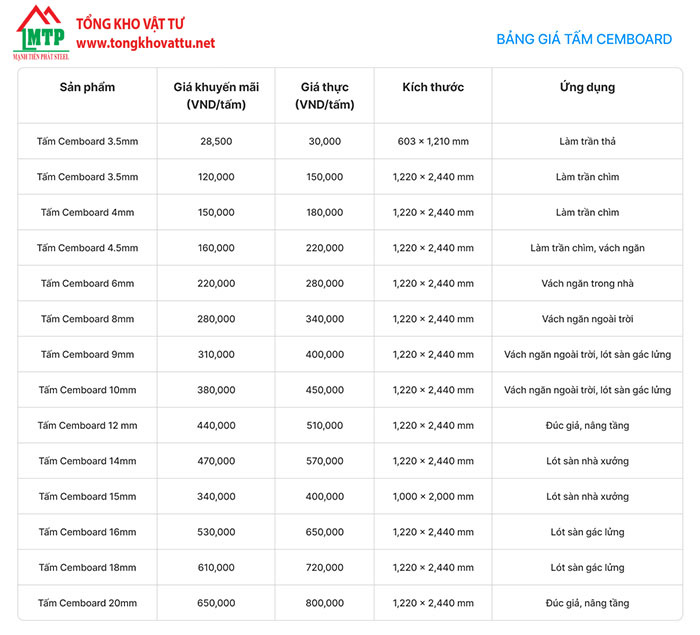 MTP
MẠNH TIẾN PHÁT STEEL
TỔNG KHO VẬT TƯ
www.tongkhovattu.net

BẢNG GIÁ TẤM CEMBOARD

| Sản phẩm | Giá khuyến mãi (VND/tấm) | Giá thực (VND/tấm) | Kích thước | Ứng dụng |
|---|---|---|---|---|
| Tấm Cemboard 3.5mm | 28,500 | 30,000 | 603 × 1,210 mm | Làm trần thả |
| Tấm Cemboard 3.5mm | 120,000 | 150,000 | 1,220 × 2,440 mm | Làm trần chìm |
| Tấm Cemboard 4mm | 150,000 | 180,000 | 1,220 × 2,440 mm | Làm trần chìm |
| Tấm Cemboard 4.5mm | 160,000 | 220,000 | 1,220 × 2,440 mm | Làm trần chìm, vách ngăn |
| Tấm Cemboard 6mm | 220,000 | 280,000 | 1,220 × 2,440 mm | Vách ngăn trong nhà |
| Tấm Cemboard 8mm | 280,000 | 340,000 | 1,220 × 2,440 mm | Vách ngăn ngoài trời |
| Tấm Cemboard 9mm | 310,000 | 400,000 | 1,220 × 2,440 mm | Vách ngăn ngoài trời, lót sàn gác lửng |
| Tấm Cemboard 10mm | 380,000 | 450,000 | 1,220 × 2,440 mm | Vách ngăn ngoài trời, lót sàn gác lửng |
| Tấm Cemboard 12 mm | 440,000 | 510,000 | 1,220 × 2,440 mm | Đúc giả, nâng tầng |
| Tấm Cemboard 14mm | 470,000 | 570,000 | 1,220 × 2,440 mm | Lót sàn nhà xưởng |
| Tấm Cemboard 15mm | 340,000 | 400,000 | 1,000 × 2,000 mm | Lót sàn nhà xưởng |
| Tấm Cemboard 16mm | 530,000 | 650,000 | 1,220 × 2,440 mm | Lót sàn gác lửng |
| Tấm Cemboard 18mm | 610,000 | 720,000 | 1,220 × 2,440 mm | Lót sàn gác lửng |
| Tấm Cemboard 20mm | 650,000 | 800,000 | 1,220 × 2,440 mm | Đúc giả, nâng tầng |